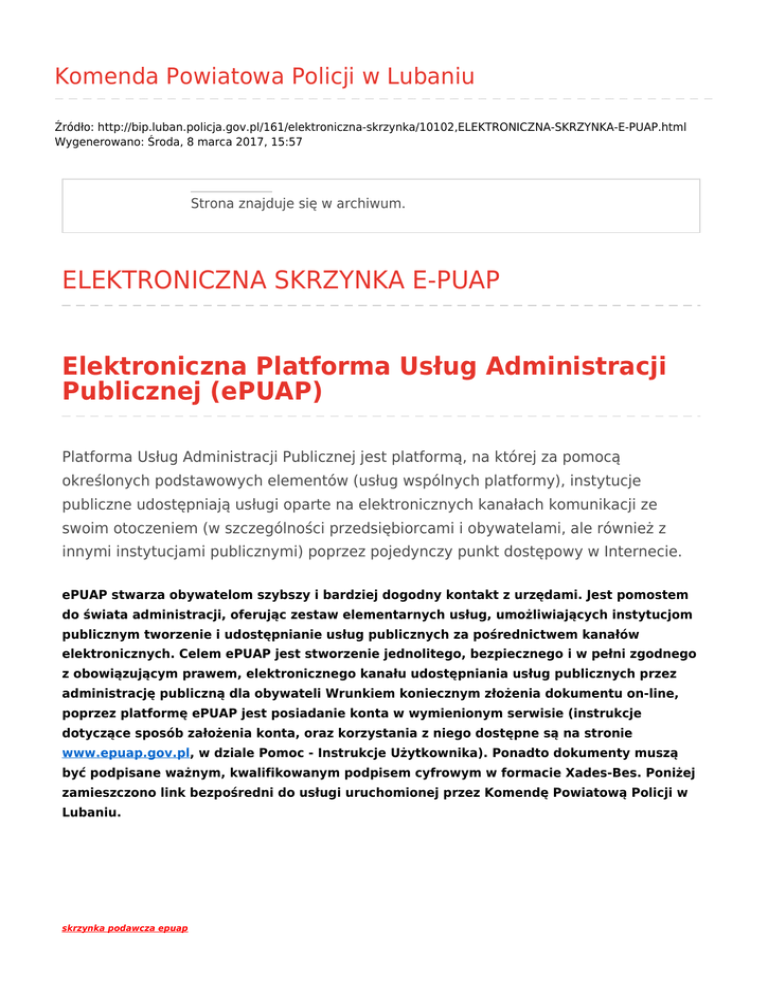 Komenda Powiatowa Policji w Lubaniu

Źródło: http://bip.luban.policja.gov.pl/161/elektroniczna-skrzynka/10102,ELEKTRONICZNA-SKRZYNKA-E-PUAP.html
Wygenerowano: Środa, 8 marca 2017, 15:57

Strona znajduje się w archiwum.

ELEKTRONICZNA SKRZYNKA E-PUAP

Elektroniczna Platforma Usług Administracji Publicznej (ePUAP)

Platforma Usług Administracji Publicznej jest platformą, na której za pomocą określonych podstawowych elementów (usług wspólnych platformy), instytucje publiczne udostępniają usługi oparte na elektronicznych kanałach komunikacji ze swoim otoczeniem (w szczególności przedsiębiorcami i obywatelami, ale również z innymi instytucjami publicznymi) poprzez pojedynczy punkt dostępowy w Internecie.

ePUAP stwarza obywatelom szybszy i bardziej dogodny kontakt z urzędami. Jest pomostem do świata administracji, oferując zestaw elementarnych usług, umożliwiających instytucjom publicznym tworzenie i udostępnianie usług publicznych za pośrednictwem kanałów elektronicznych. Celem ePUAP jest stworzenie jednolitego, bezpiecznego i w pełni zgodnego z obowiązującym prawem, elektronicznego kanału udostępniania usług publicznych przez administrację publiczną dla obywateli Wrunkiem koniecznym złożenia dokumentu on-line, poprzez platformę ePUAP jest posiadanie konta w wymienionym serwisie (instrukcje dotyczące sposób założenia konta, oraz korzystania z niego dostępne są na stronie www.epuap.gov.pl, w dziale Pomoc - Instrukcje Użytkownika). Ponadto dokumenty muszą być podpisane ważnym, kwalifikowanym podpisem cyfrowym w formacie Xades-Bes. Poniżej zamieszczono link bezpośredni do usługi uruchomionej przez Komendę Powiatową Policji w Lubaniu.

skrzynka podawcza epuap